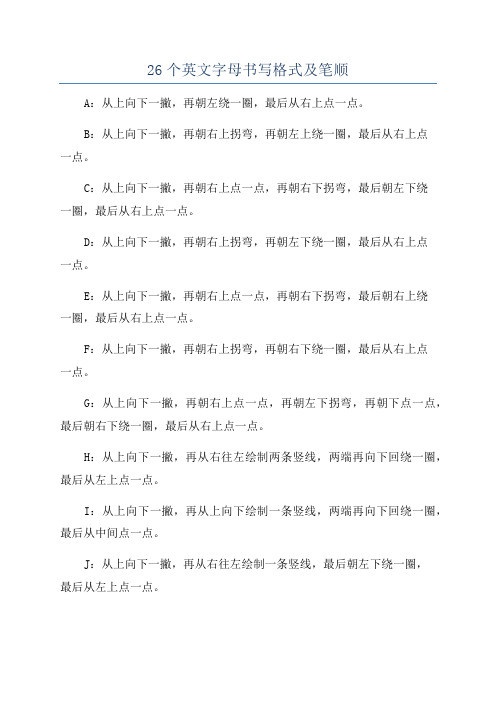 26 个英文字母书写格式及笔顺

A：从上向下一撇，再朝左绕一圈，最后从右上点一点。

B：从上向下一撇，再朝右上拐弯，再朝左上绕一圈，最后从右上点一点。

C：从上向下一撇，再朝右上点一点，再朝右下拐弯，最后朝左下绕一圈，最后从右上点一点。

D：从上向下一撇，再朝右上拐弯，再朝左下绕一圈，最后从右上点一点。

E：从上向下一撇，再朝右上点一点，再朝右下拐弯，最后朝右上绕一圈，最后从右上点一点。

F：从上向下一撇，再朝右上拐弯，再朝右下绕一圈，最后从右上点一点。

G：从上向下一撇，再朝右上点一点，再朝左下拐弯，再朝下点一点，最后朝右下绕一圈，最后从右上点一点。

H：从上向下一撇，再从右往左绘制两条竖线，两端再向下回绕一圈，最后从左上点一点。

I：从上向下一撇，再从上向下绘制一条竖线，两端再向下回绕一圈，最后从中间点一点。

J：从上向下一撇，再从右往左绘制一条竖线，最后朝左下绕一圈，最后从左上点一点。